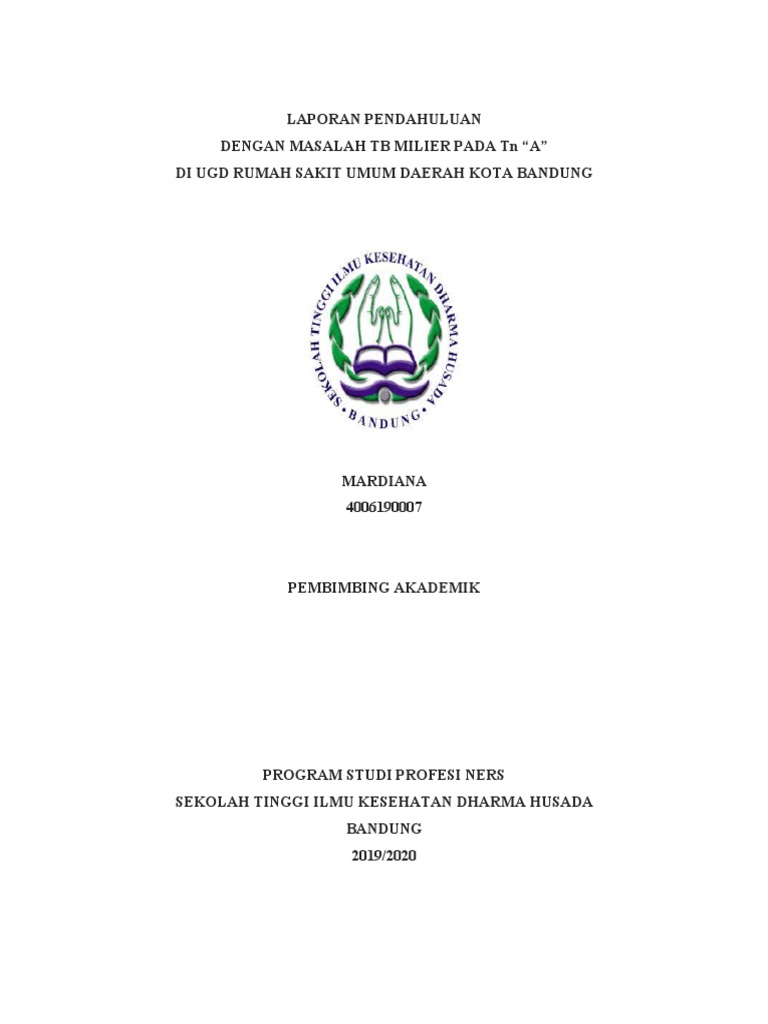 LAPORAN PENDAHULUAN
DENGAN MASALAH TB MILIER PADA Tn “A”
DI UGD RUMAH SAKIT UMUM DAERAH KOTA BANDUNG

SEKOLAH TINGGI ILMU KESEHATAN DHARMA HUSADA
BANDUNG

MARDIANA
4006190007

PEMBIMBING AKADEMIK

PROGRAM STUDI PROFESI NERS
SEKOLAH TINGGI ILMU KESEHATAN DHARMA HUSADA
BANDUNG
2019/2020